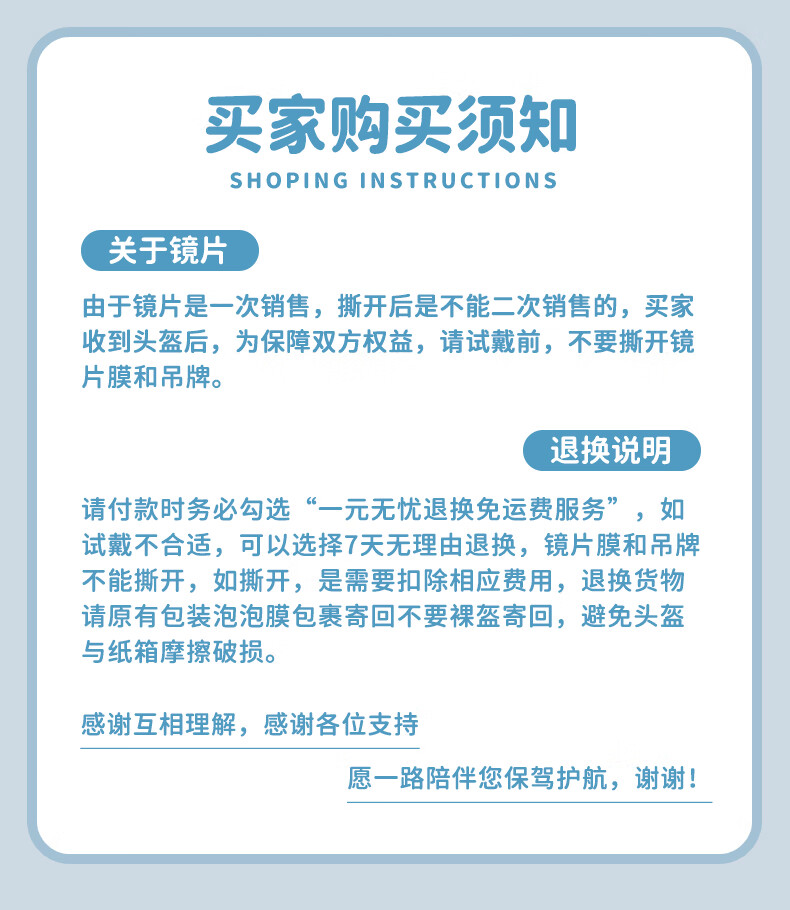 买家购买须知
SHOPING INSTRUCTIONS

关于镜片

由于镜片是一次销售，撕开后是不能二次销售的，买家收到头盔后，为保障双方权益，请试戴前，不要撕开镜片膜和吊牌。

退换说明

请付款时务必勾选“一元无忧退换免运费服务”，如试戴不合适，可以选择7天无理由退换，镜片膜和吊牌不能撕开，如撕开，是需要扣除相应费用，退换货物请原有包装泡泡膜包裹寄回不要裸盔寄回，避免头盔与纸箱摩擦破损。

感谢互相理解，感谢各位支持

愿一路陪伴您保驾护航，谢谢！